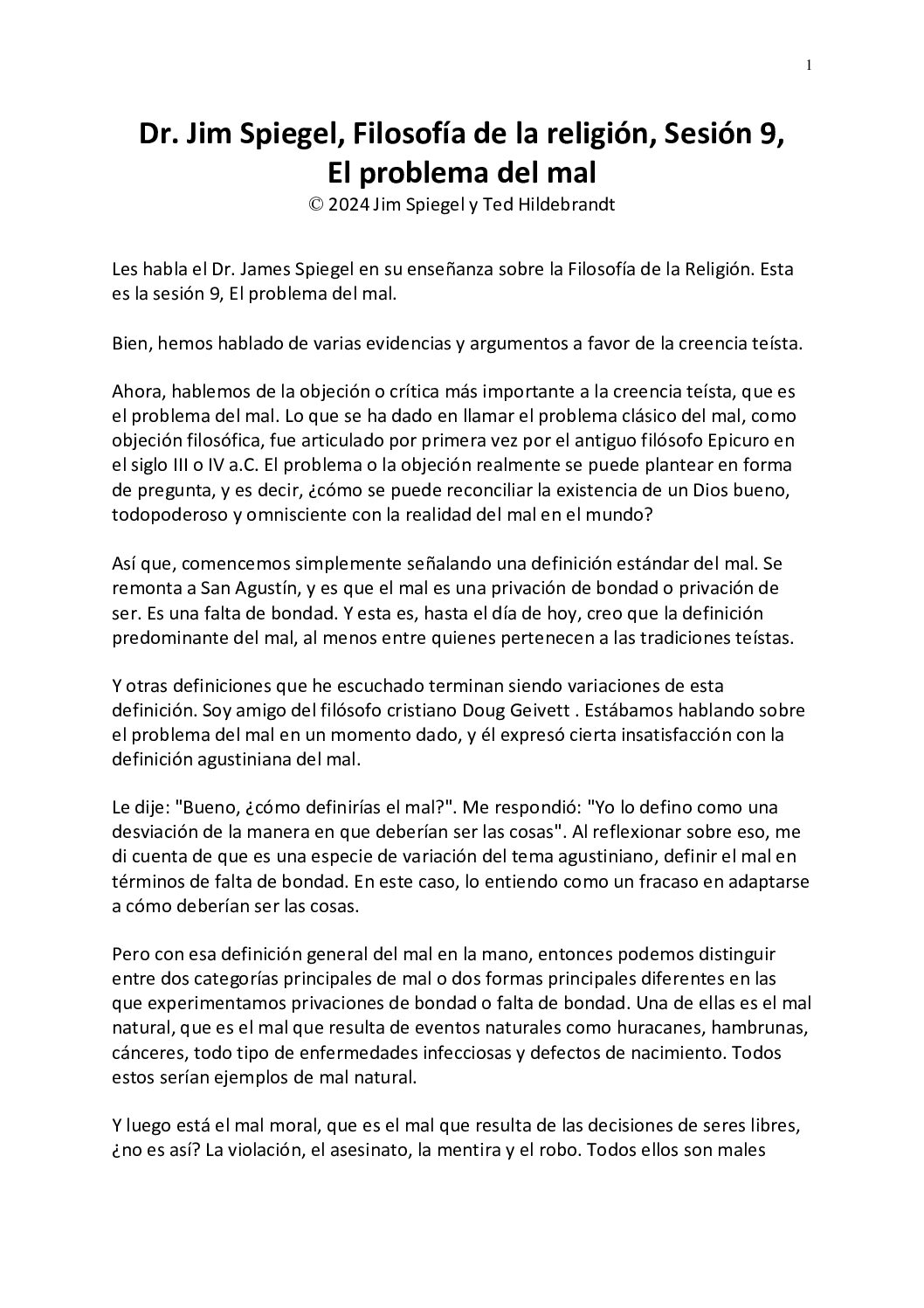 1

Dr. Jim Spiegel, Filosofía de la religión, Sesión 9, El problema del mal
© 2024 Jim Spiegel y Ted Hildebrandt

Les habla el Dr. James Spiegel en su enseñanza sobre la Filosofía de la Religión. Esta es la sesión 9, El problema del mal.

Bien, hemos hablado de varias evidencias y argumentos a favor de la creencia teísta.

Ahora, hablemos de la objeción o crítica más importante a la creencia teísta, que es el problema del mal. Lo que se ha dado en llamar el problema clásico del mal, como objeción filosófica, fue articulado por primera vez por el antiguo filósofo Epicuro en el siglo III o IV a.C. El problema o la objeción realmente se puede plantear en forma de pregunta, y es decir, ¿cómo se puede reconciliar la existencia de un Dios bueno, todopoderoso y omnisciente con la realidad del mal en el mundo?

Así que, comencemos simplemente señalando una definición estándar del mal. Se remonta a San Agustín, y es que el mal es una privación de bondad o privación de ser. Es una falta de bondad. Y esta es, hasta el día de hoy, creo que la definición predominante del mal, al menos entre quienes pertenecen a las tradiciones teístas.

Y otras definiciones que he escuchado terminan siendo variaciones de esta definición. Soy amigo del filósofo cristiano Doug Geivett . Estábamos hablando sobre el problema del mal en un momento dado, y él expresó cierta insatisfacción con la definición agustiniana del mal.

Le dije: "Bueno, ¿cómo definirías el mal?". Me respondió: "Yo lo defino como una desviación de la manera en que deberían ser las cosas". Al reflexionar sobre eso, me di cuenta de que es una especie de variación del tema agustiniano, definir el mal en términos de falta de bondad. En este caso, lo entiendo como un fracaso en adaptarse a cómo deberían ser las cosas.

Pero con esa definición general del mal en la mano, entonces podemos distinguir entre dos categorías principales de mal o dos formas principales diferentes en las que experimentamos privaciones de bondad o falta de bondad. Una de ellas es el mal natural, que es el mal que resulta de eventos naturales como huracanes, hambrunas, cánceres, todo tipo de enfermedades infecciosas y defectos de nacimiento. Todos estos serían ejemplos de mal natural.

Y luego está el mal moral, que es el mal que resulta de las decisiones de seres libres, ¿no es así? La violación, el asesinato, la mentira y el robo. Todos ellos son males